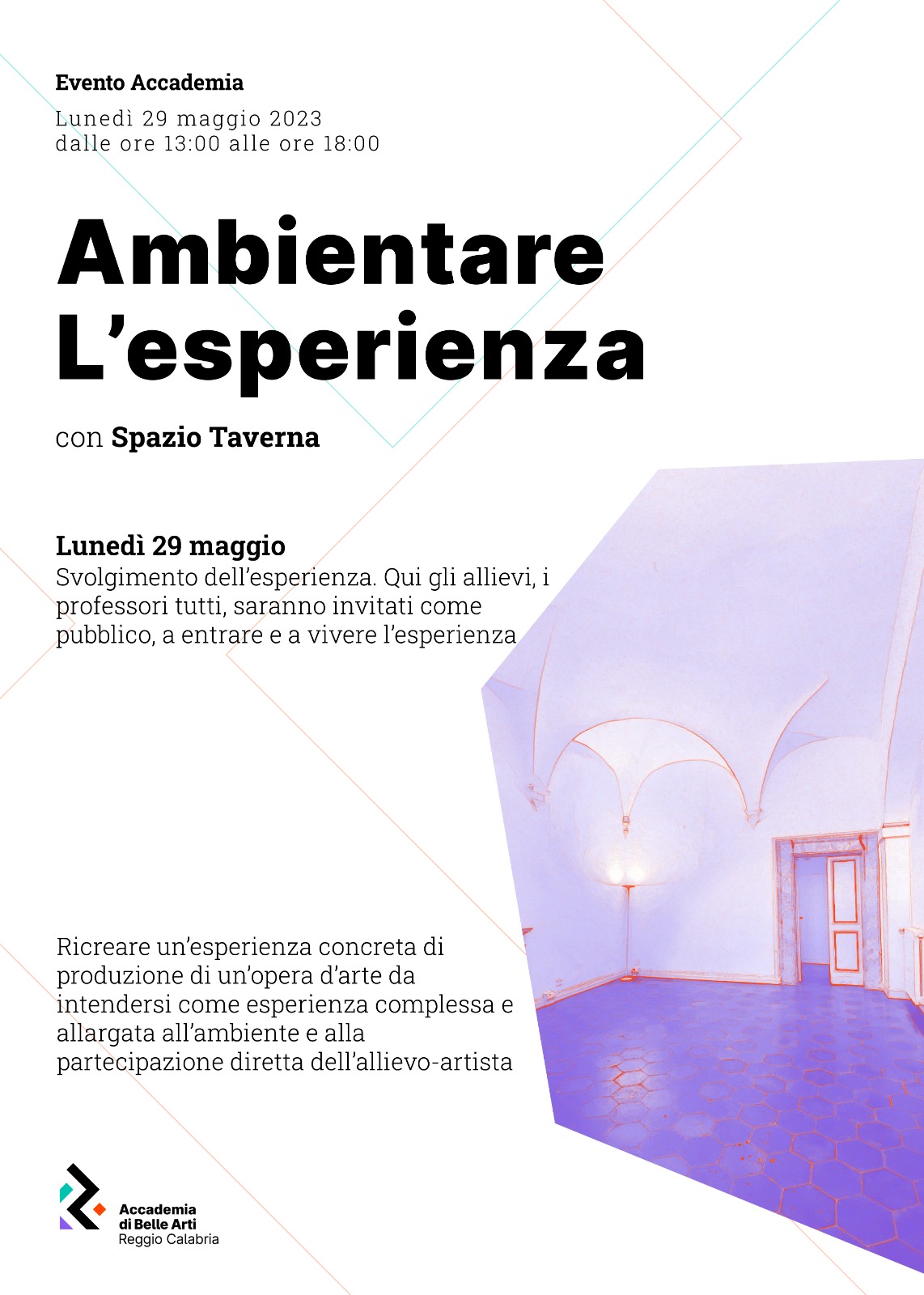 Evento Accademia

Lunedì 29 maggio 2023
dalle ore 13:00 alle ore 18:00

Ambientare
L'esperienza

con Spazio Taverna

Lunedì 29 maggio
Svolgimento dell'esperienza. Qui gli allievi, i professori tutti, saranno invitati come pubblico, a entrare e a vivere l'esperienza

Ricreare un'esperienza concreta di produzione di un'opera d'arte da intendersi come esperienza complessa e allargata all'ambiente e alla partecipazione diretta dell'allievo-artista

Accademia
di Belle Arti
Reggio Calabria